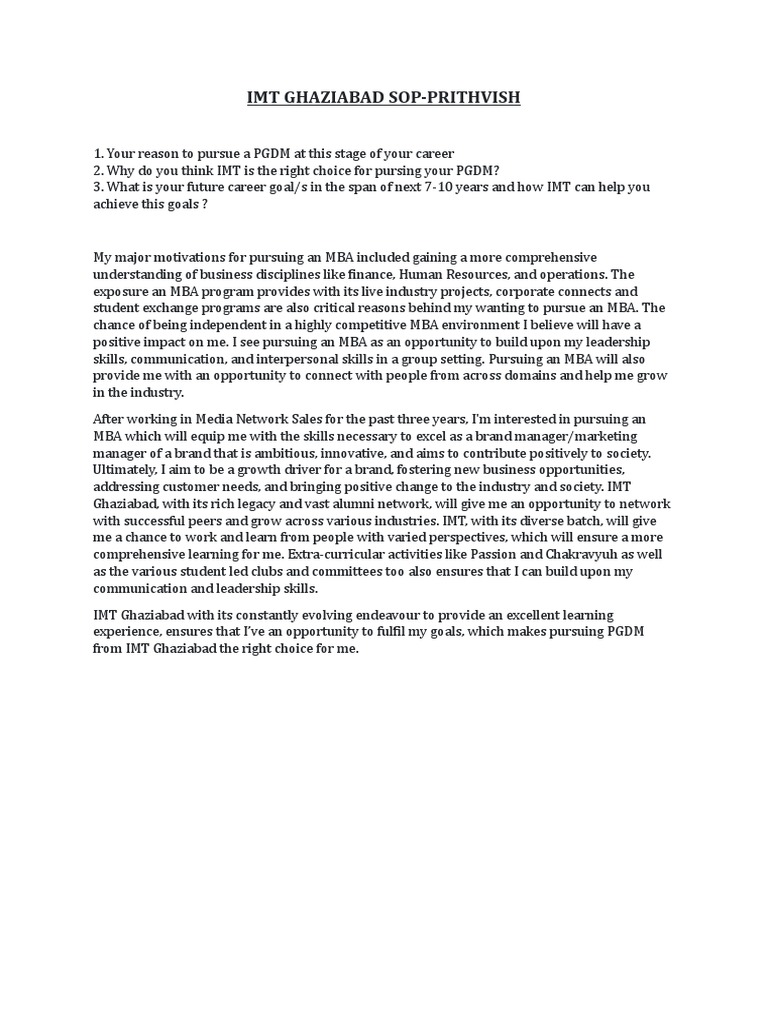 IMT GHAZIABAD SOP-PRITHVISH

1. Your reason to pursue a PGDM at this stage of your career
2. Why do you think IMT is the right choice for pursing your PGDM?
3. What is your future career goal/s in the span of next 7-10 years and how IMT can help you achieve this goals ?

My major motivations for pursuing an MBA included gaining a more comprehensive understanding of business disciplines like finance, Human Resources, and operations. The exposure an MBA program provides with its live industry projects, corporate connects and student exchange programs are also critical reasons behind my wanting to pursue an MBA. The chance of being independent in a highly competitive MBA environment I believe will have a positive impact on me. I see pursuing an MBA as an opportunity to build upon my leadership skills, communication, and interpersonal skills in a group setting. Pursuing an MBA will also provide me with an opportunity to connect with people from across domains and help me grow in the industry.

After working in Media Network Sales for the past three years, I'm interested in pursuing an MBA which will equip me with the skills necessary to excel as a brand manager/marketing manager of a brand that is ambitious, innovative, and aims to contribute positively to society. Ultimately, I aim to be a growth driver for a brand, fostering new business opportunities, addressing customer needs, and bringing positive change to the industry and society. IMT Ghaziabad, with its rich legacy and vast alumni network, will give me an opportunity to network with successful peers and grow across various industries. IMT, with its diverse batch, will give me a chance to work and learn from people with varied perspectives, which will ensure a more comprehensive learning for me. Extra-curricular activities like Passion and Chakravyuh as well as the various student led clubs and committees too also ensures that I can build upon my communication and leadership skills.

IMT Ghaziabad with its constantly evolving endeavour to provide an excellent learning experience, ensures that I've an opportunity to fulfil my goals, which makes pursuing PGDM from IMT Ghaziabad the right choice for me.